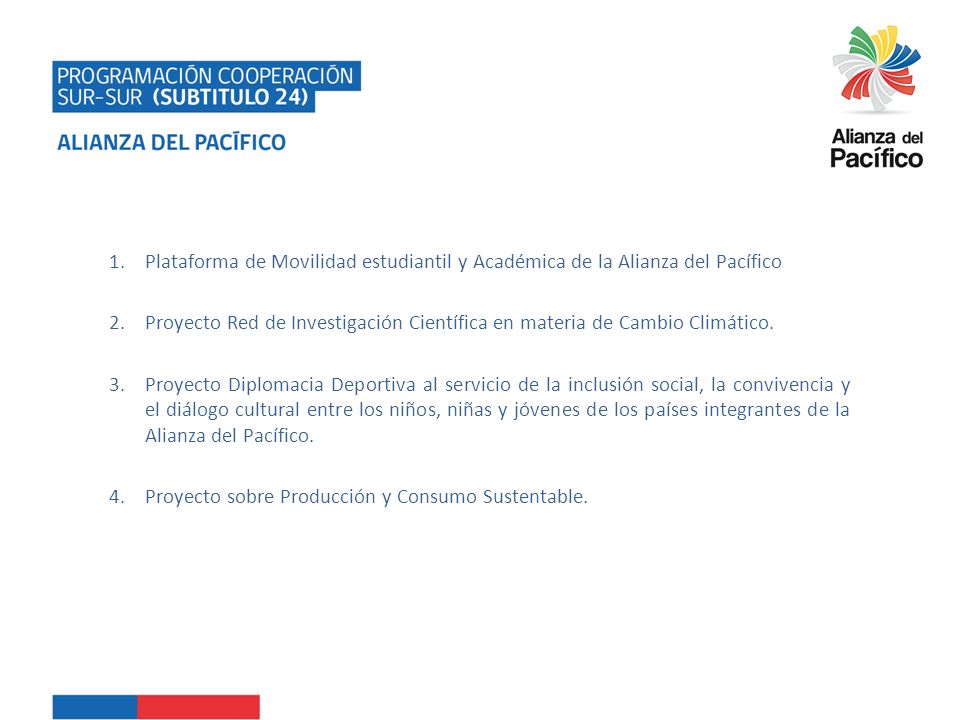 PROGRAMACIÓN COOPERACIÓN SUR-SUR (SUBTITULO 24)

ALIANZA DEL PACÍFICO

Alianza del Pacífico

1. Plataforma de Movilidad estudiantil y Académica de la Alianza del Pacífico

2. Proyecto Red de Investigación Científica en materia de Cambio Climático.

3. Proyecto Diplomacia Deportiva al servicio de la inclusión social, la convivencia y el diálogo cultural entre los niños, niñas y jóvenes de los países integrantes de la Alianza del Pacífico.

4. Proyecto sobre Producción y Consumo Sustentable.